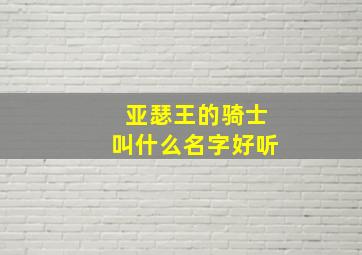 亚瑟王的骑士
叫什么名字好听